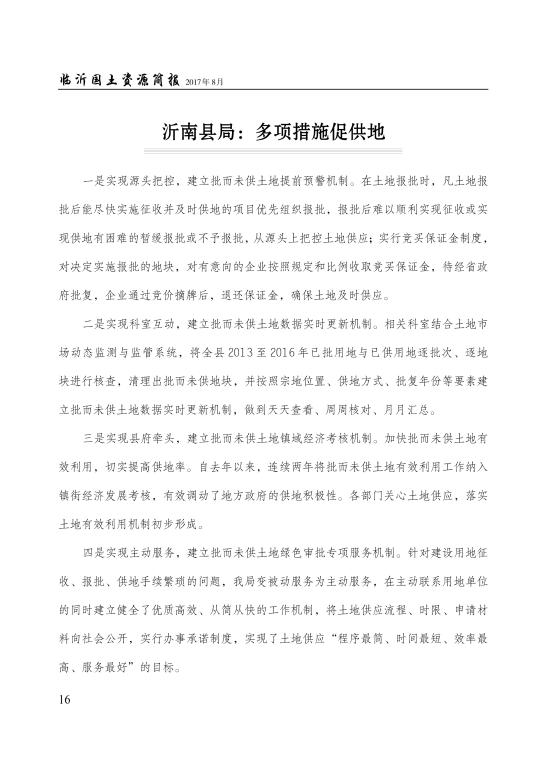 临沂国土资源简报 2017年8月

沂南县局：多项措施促供地

一是实现源头把控，建立批而未供土地提前预警机制。在土地报批时，凡土地报批后能尽快实施征收并及时供地的项目优先组织报批，报批后难以顺利实现征收或实现供地有困难的暂缓报批或不予报批，从源头上把控土地供应；实行竞买保证金制度，对决定实施报批的地块，对有意向的企业按照规定和比例收取竞买保证金，待经省政府批复，企业通过竞价摘牌后，退还保证金，确保土地及时供应。

二是实现科室互动，建立批而未供土地数据实时更新机制。相关科室结合土地市场动态监测与监管系统，将全县2013至2016年已批用地与已供用地逐批次、逐地块进行核查，清理出批而未供地块，并按照宗地位置、供地方式、批复年份等要素建立批而未供土地数据实时更新机制，做到天天查看、周周核对、月月汇总。

三是实现县府牵头，建立批而未供土地镇域经济考核机制。加快批而未供土地有效利用，切实提高供地率。自去年以来，连续两年将批而未供土地有效利用工作纳入镇街经济发展考核，有效调动了地方政府的供地积极性。各部门关心土地供应，落实土地有效利用机制初步形成。

四是实现主动服务，建立批而未供土地绿色审批专项服务机制。针对建设用地征收、报批、供地手续繁琐的问题，我局变被动服务为主动服务，在主动联系用地单位的同时建立健全了优质高效、从简从快的工作机制，将土地供应流程、时限、申请材料向社会公开，实行办事承诺制度，实现了土地供应“程序最简、时间最短、效率最高、服务最好”的目标。

16